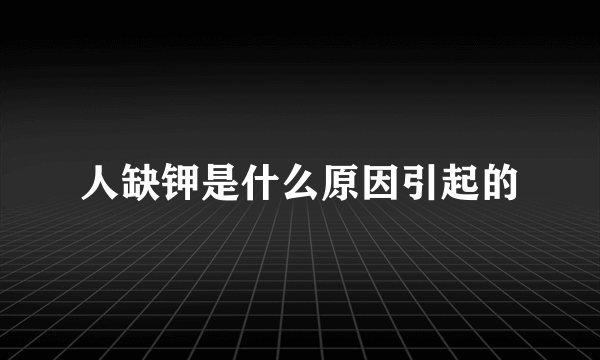 人缺钾是什么原因引起的